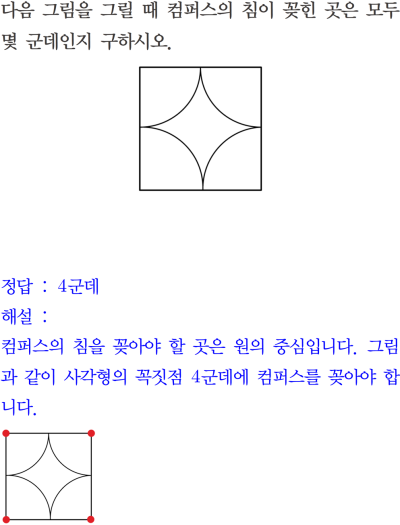 다음 그림을 그릴 때 컴퍼스의 침이 꽂힌 곳은 모두 몇 군데인지 구하시오.

정답 : 4군데
해설 :
컴퍼스의 침을 꽂아야 할 곳은 원의 중심입니다. 그림과 같이 사각형의 꼭짓점 4군데에 컴퍼스를 꽂아야 합니다.